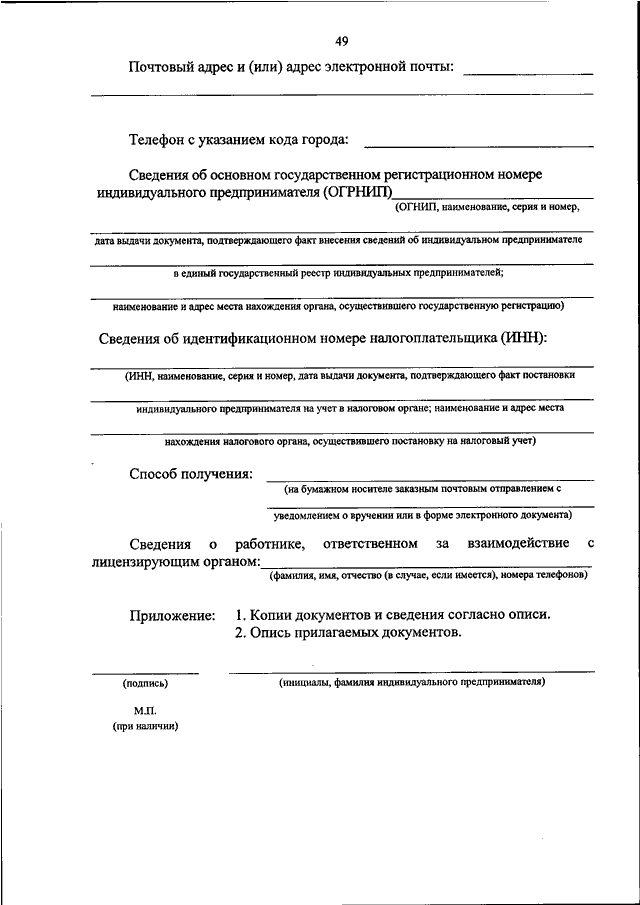 49

Почтовый адрес и (или) адрес электронной почты:

Телефон с указанием кода города:

Сведения об основном государственном регистрационном номере индивидуального предпринимателя (ОГРНИП)
(ОГНИП, наименование, серия и номер,

дата выдачи документа, подтверждающего факт внесения сведений об индивидуальном предпринимателе

в единый государственный реестр индивидуальных предпринимателей;

наименование и адрес места нахождения органа, осуществившего государственную регистрацию)

Сведения об идентификационном номере налогоплательщика (ИНН):

(ИНН, наименование, серия и номер, дата выдачи документа, подтверждающего факт постановки

индивидуального предпринимателя на учет в налоговом органе; наименование и адрес места

нахождения налогового органа, осуществившего постановку на налоговый учет)

Способ получения:
(на бумажном носителе заказным почтовым отправлением с

уведомлением о вручении или в форме электронного документа)

Сведения о работнике, ответственном за взаимодействие с лицензирующим органом:
(фамилия, имя, отчество (в случае, если имеется), номера телефонов)

Приложение: 1. Копии документов и сведения согласно описи.
2. Опись прилагаемых документов.

(подпись)
(инициалы, фамилия индивидуального предпринимателя)

М.П.
(при наличии)